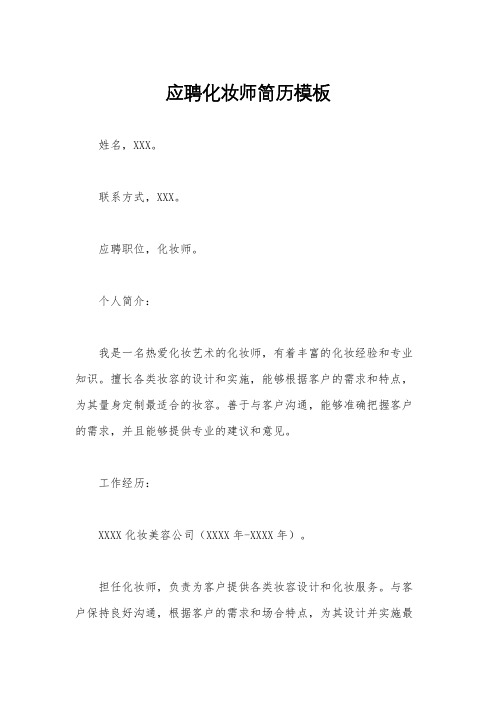 应聘化妆师简历模板

姓名，XXX。

联系方式，XXX。

应聘职位，化妆师。

个人简介：

我是一名热爱化妆艺术的化妆师，有着丰富的化妆经验和专业知识。擅长各类妆容的设计和实施，能够根据客户的需求和特点，为其量身定制最适合的妆容。善于与客户沟通，能够准确把握客户的需求，并且能够提供专业的建议和意见。

工作经历：

XXXX 化妆美容公司（XXXX 年-XXXX 年）。

担任化妆师，负责为客户提供各类妆容设计和化妆服务。与客户保持良好沟通，根据客户的需求和场合特点，为其设计并实施最